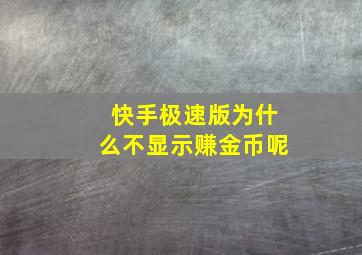 快手极速版为什么不显示赚金币呢